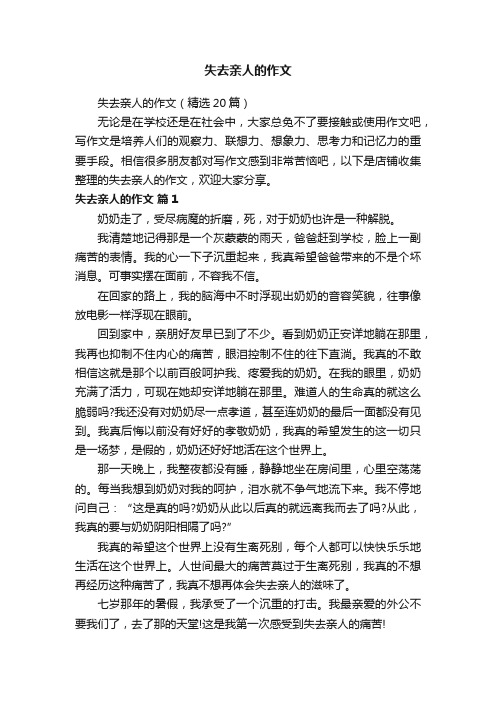 失去亲人的作文

失去亲人的作文（精选20篇）

无论是在学校还是在社会中，大家总免不了要接触或使用作文吧，写作文是培养人们的观察力、联想力、想象力、思考力和记忆力的重要手段。相信很多朋友都对写作文感到非常苦恼吧，以下是店铺收集整理的失去亲人的作文，欢迎大家分享。

失去亲人的作文 篇1

奶奶走了，受尽病魔的折磨，死，对于奶奶也许是一种解脱。

我清楚地记得那是一个灰蒙蒙的雨天，爸爸赶到学校，脸上一副痛苦的表情。我的心一下子沉重起来，我真希望爸爸带来的不是个坏消息。可事实摆在面前，不容我不信。

在回家的路上，我的脑海中不时浮现出奶奶的音容笑貌，往事像放电影一样浮现在眼前。

回到家中，亲朋好友早已到了不少。看到奶奶正安详地躺在那里，我再也抑制不住内心的痛苦，眼泪控制不住的往下直淌。我真的不敢相信这就是那个以前百般呵护我、疼爱我的奶奶。在我的眼里，奶奶充满了活力，可现在她却安详地躺在那里。难道人的生命真的就这么脆弱吗?我还没有对奶奶尽一点孝道，甚至连奶奶的最后一面都没有见到。我真后悔以前没有好好的孝敬奶奶，我真的希望发生的这一切只是一场梦，是假的，奶奶还好好地活在这个世界上。

那一天晚上，我整夜都没有睡，静静地坐在房间里，心里空荡荡的。每当我想到奶奶对我的呵护，泪水就不争气地流下来。我不停地问自己：“这是真的吗?奶奶从此以后真的就远离我而去了吗?从此，我真的要与奶奶阴阳相隔了吗?”

我真的希望这个世界上没有生离死别，每个人都可以快快乐乐地生活在这个世界上。人世间最大的痛苦莫过于生离死别，我真的不想再经历这种痛苦了，我真不想再体会失去亲人的滋味了。

七岁那年的暑假，我承受了一个沉重的打击。我最亲爱的外公不要我们了，去了那的天堂!这是我第一次感受到失去亲人的痛苦!